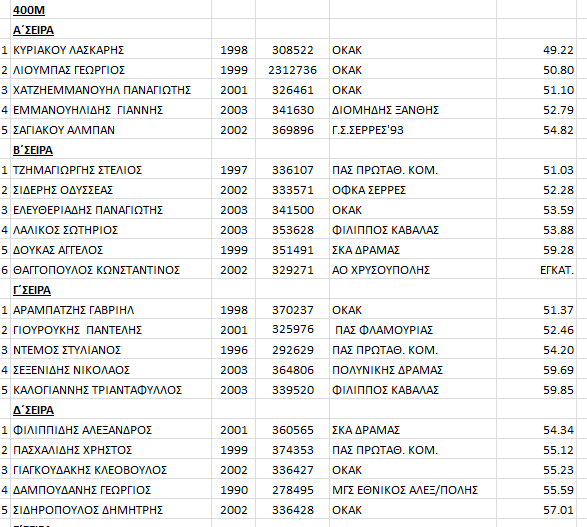 | | 400M | | | | |
|---|---|---|---|---|---|
| | Α΄ΣΕΙΡΑ | | | | |
| 1 | ΚΥΡΙΑΚΟΥ ΛΑΣΚΑΡΗΣ | 1998 | 308522 | ΟΚΑΚ | 49.22 |
| 2 | ΛΙΟΥΜΠΑΣ ΓΕΩΡΓΙΟΣ | 1999 | 2312736 | ΟΚΑΚ | 50.80 |
| 3 | ΧΑΤΖΗΕΜΜΑΝΟΥΗΛ ΠΑΝΑΓΙΩΤΗΣ | 2001 | 326461 | ΟΚΑΚ | 51.10 |
| 4 | ΕΜΜΑΝΟΥΗΛΙΔΗΣ ΓΙΑΝΝΗΣ | 2003 | 341630 | ΔΙΟΜΗΔΗΣ ΞΑΝΘΗΣ | 52.79 |
| 5 | ΣΑΓΙΑΚΟΥ ΑΛΜΠΑΝ | 2002 | 369896 | Γ.Σ.ΣΕΡΡΕΣ'93 | 54.82 |
| | Β΄ΣΕΙΡΑ | | | | |
| 1 | ΤΖΗΜΑΓΙΩΡΓΗΣ ΣΤΕΛΙΟΣ | 1997 | 336107 | ΠΑΣ ΠΡΩΤΑΘ. ΚΟΜ. | 51.03 |
| 2 | ΣΙΔΕΡΗΣ ΟΔΥΣΣΕΑΣ | 2002 | 333571 | ΟΦΚΑ ΣΕΡΡΕΣ | 52.28 |
| 3 | ΕΛΕΥΘΕΡΙΑΔΗΣ ΠΑΝΑΓΙΩΤΗΣ | 2003 | 341500 | ΟΚΑΚ | 53.59 |
| 4 | ΛΑΛΙΚΟΣ ΣΩΤΗΡΙΟΣ | 2003 | 353628 | ΦΙΛΙΠΠΟΣ ΚΑΒΑΛΑΣ | 53.88 |
| 5 | ΔΟΥΚΑΣ ΑΓΓΕΛΟΣ | 1999 | 351491 | ΣΚΑ ΔΡΑΜΑΣ | 59.28 |
| 6 | ΘΑΓΓΟΠΟΥΛΟΣ ΚΩΝΣΤΑΝΤΙΝΟΣ | 2002 | 329271 | ΑΟ ΧΡΥΣΟΥΠΟΛΗΣ | ΕΓΚΑΤ. |
| | Γ΄ΣΕΙΡΑ | | | | |
| 1 | ΑΡΑΜΠΑΤΖΗΣ ΓΑΒΡΙΗΛ | 1998 | 370237 | ΟΚΑΚ | 51.37 |
| 2 | ΓΙΟΥΡΟΥΚΗΣ ΠΑΝΤΕΛΗΣ | 2001 | 325976 | ΠΑΣ ΦΛΑΜΟΥΡΙΑΣ | 52.46 |
| 3 | ΝΤΕΜΟΣ ΣΤΥΛΙΑΝΟΣ | 1996 | 292629 | ΠΑΣ ΠΡΩΤΑΘ. ΚΟΜ. | 54.20 |
| 4 | ΣΕΞΕΝΙΔΗΣ ΝΙΚΟΛΑΟΣ | 2003 | 364806 | ΠΟΛΥΝΙΚΗΣ ΔΡΑΜΑΣ | 59.69 |
| 5 | ΚΑΛΟΓΙΑΝΝΗΣ ΤΡΙΑΝΤΑΦΥΛΛΟΣ | 2003 | 339520 | ΦΙΛΙΠΠΟΣ ΚΑΒΑΛΑΣ | 59.85 |
| | Δ΄ΣΕΙΡΑ | | | | |
| 1 | ΦΙΛΙΠΠΙΔΗΣ ΑΛΕΞΑΝΔΡΟΣ | 2001 | 360565 | ΣΚΑ ΔΡΑΜΑΣ | 54.34 |
| 2 | ΠΑΣΧΑΛΙΔΗΣ ΧΡΗΣΤΟΣ | 1999 | 374353 | ΠΑΣ ΠΡΩΤΑΘ. ΚΟΜ. | 55.12 |
| 3 | ΓΙΑΓΚΟΥΔΑΚΗΣ ΚΛΕΟΒΟΥΛΟΣ | 2002 | 336427 | ΟΚΑΚ | 55.23 |
| 4 | ΔΑΜΠΟΥΔΑΝΗΣ ΓΕΩΡΓΙΟΣ | 1990 | 278495 | ΜΓΣ ΕΘΝΙΚΟΣ ΑΛΕΞ/ΠΟΛΗΣ | 55.59 |
| 5 | ΣΙΔΗΡΟΠΟΥΛΟΣ ΔΗΜΗΤΡΗΣ | 2002 | 336428 | ΟΚΑΚ | 57.01 |